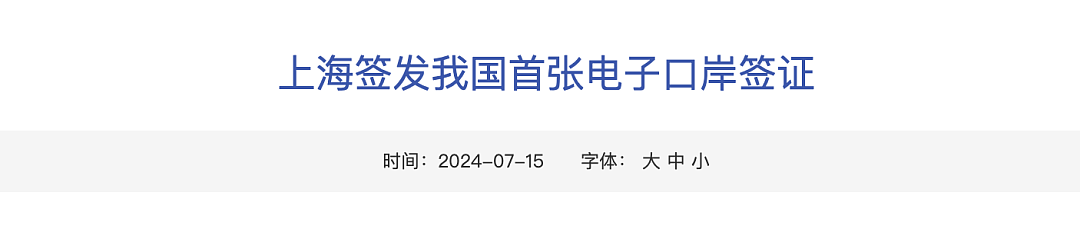 上海签发我国首张电子口岸签证

时间：2024-07-15　　字体： 大 中 小